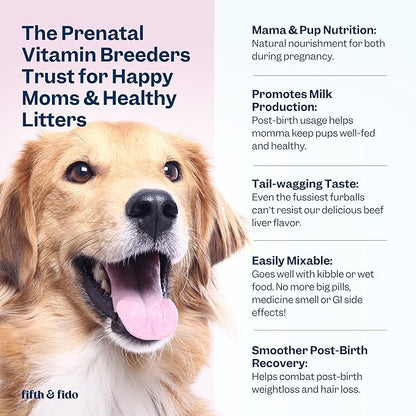 The Prenatal Vitamin Breeders Trust for Happy Moms & Healthy Litters

fifth & fido

Mama & Pup Nutrition:
Natural nourishment for both during pregnancy.

Promotes Milk Production:
Post-birth usage helps momma keep pups well-fed and healthy.

Tail-wagging Taste:
Even the fussiest furballs can't resist our delicious beef liver flavor.

Easily Mixable:
Goes well with kibble or wet food. No more big pills, medicine smell or GI side effects!

Smoother Post-Birth Recovery:
Helps combat post-birth weightloss and hair loss.